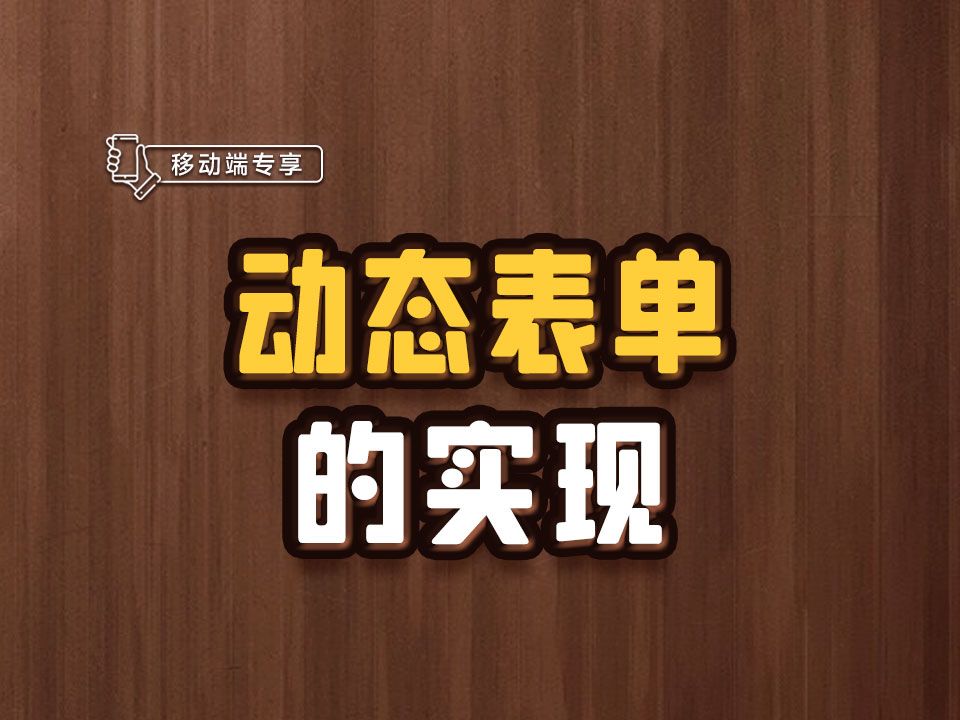 移动端专享

动态表单

的实现